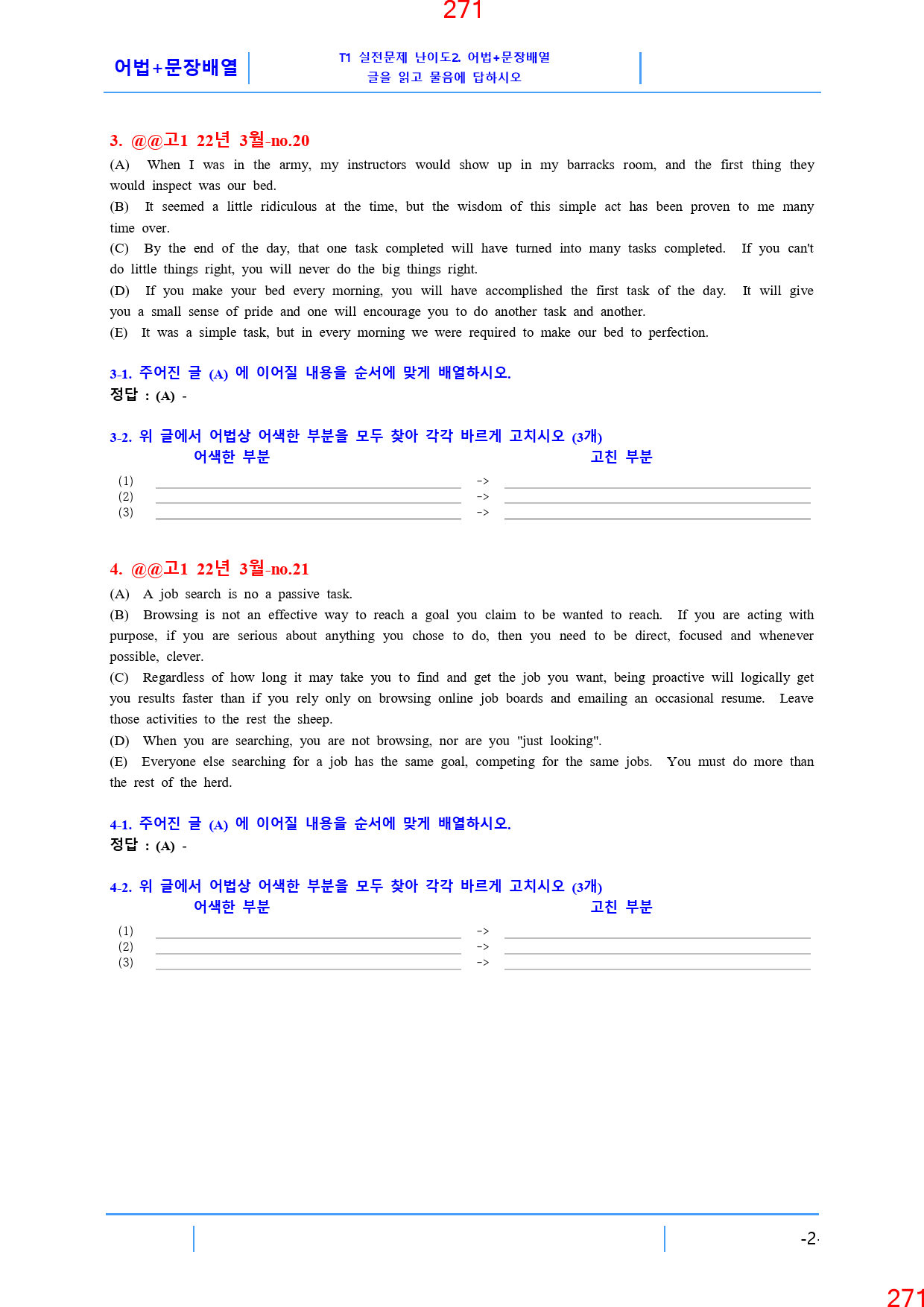 271

어법+문장배열

T1 실전문제 난이도2. 어법+문장배열
글을 읽고 물음에 답하시오

3. @@고1 22년 3월-no.20
(A) When I was in the army, my instructors would show up in my barracks room, and the first thing they would inspect was our bed.
(B) It seemed a little ridiculous at the time, but the wisdom of this simple act has been proven to me many time over.
(C) By the end of the day, that one task completed will have turned into many tasks completed. If you can't do little things right, you will never do the big things right.
(D) If you make your bed every morning, you will have accomplished the first task of the day. It will give you a small sense of pride and one will encourage you to do another task and another.
(E) It was a simple task, but in every morning we were required to make our bed to perfection.

3-1. 주어진 글 (A) 에 이어질 내용을 순서에 맞게 배열하시오.
정답 : (A) -

3-2. 위 글에서 어법상 어색한 부분을 모두 찾아 각각 바르게 고치시오 (3개)
어색한 부분 고친 부분
(1) ->
(2) ->
(3) ->

4. @@고1 22년 3월-no.21
(A) A job search is no a passive task.
(B) Browsing is not an effective way to reach a goal you claim to be wanted to reach. If you are acting with purpose, if you are serious about anything you chose to do, then you need to be direct, focused and whenever possible, clever.
(C) Regardless of how long it may take you to find and get the job you want, being proactive will logically get you results faster than if you rely only on browsing online job boards and emailing an occasional resume. Leave those activities to the rest the sheep.
(D) When you are searching, you are not browsing, nor are you "just looking".
(E) Everyone else searching for a job has the same goal, competing for the same jobs. You must do more than the rest of the herd.

4-1. 주어진 글 (A) 에 이어질 내용을 순서에 맞게 배열하시오.
정답 : (A) -

4-2. 위 글에서 어법상 어색한 부분을 모두 찾아 각각 바르게 고치시오 (3개)
어색한 부분 고친 부분
(1) ->
(2) ->
(3) ->

-2-

271